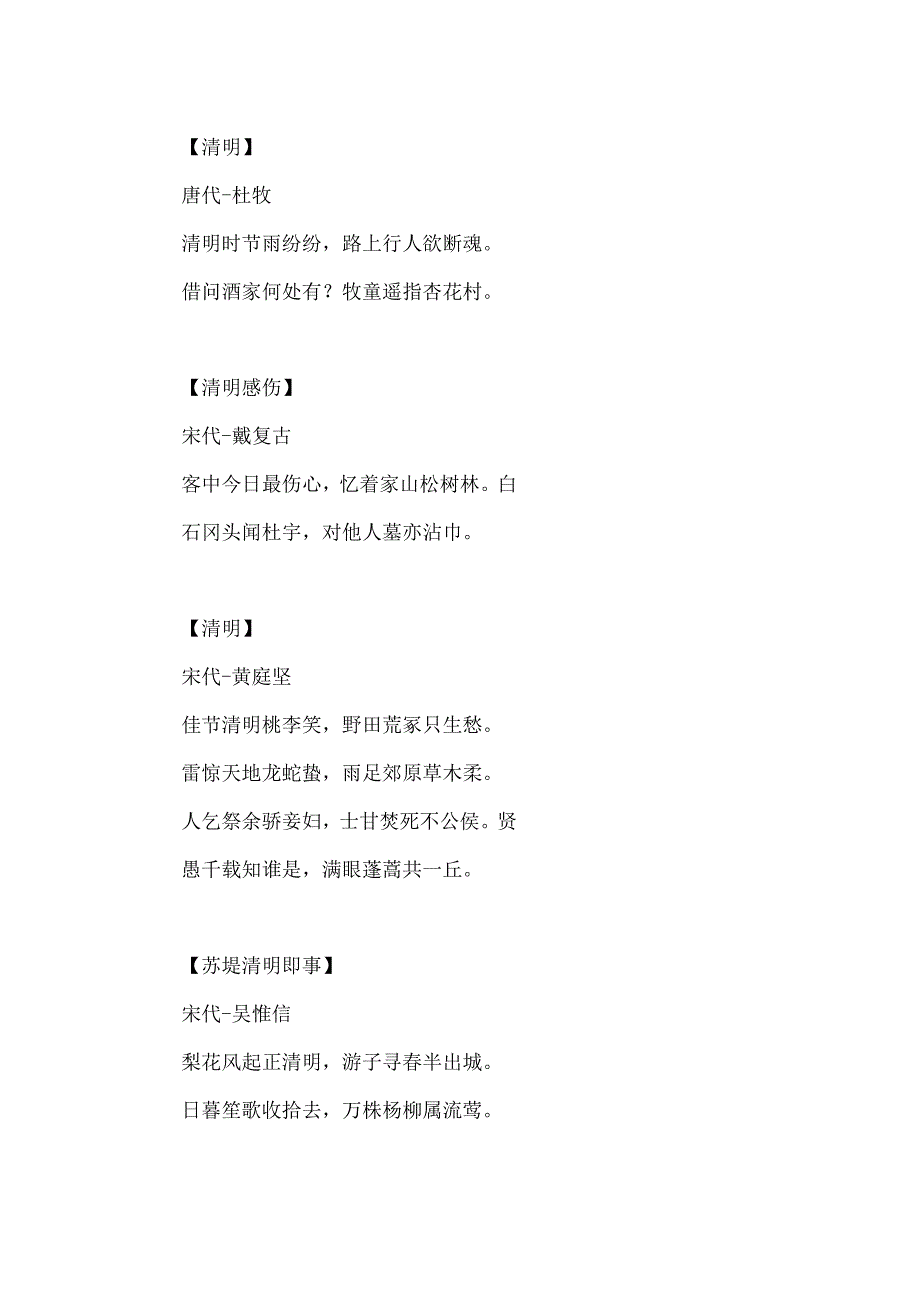 【清明】

唐代-杜牧

清明时节雨纷纷，路上行人欲断魂。

借问酒家何处有？牧童遥指杏花村。

【清明感伤】

宋代-戴复古

客中今日最伤心，忆着家山松树林。白石冈头闻杜宇，对他人墓亦沾巾。

【清明】

宋代-黄庭坚

佳节清明桃李笑，野田荒冢只生愁。

雷惊天地龙蛇蛰，雨足郊原草木柔。

人乞祭余骄妾妇，士甘焚死不公侯。贤愚千载知谁是，满眼蓬蒿共一丘。

【苏堤清明即事】

宋代-吴惟信

梨花风起正清明，游子寻春半出城。

日暮笙歌收拾去，万株杨柳属流莺。